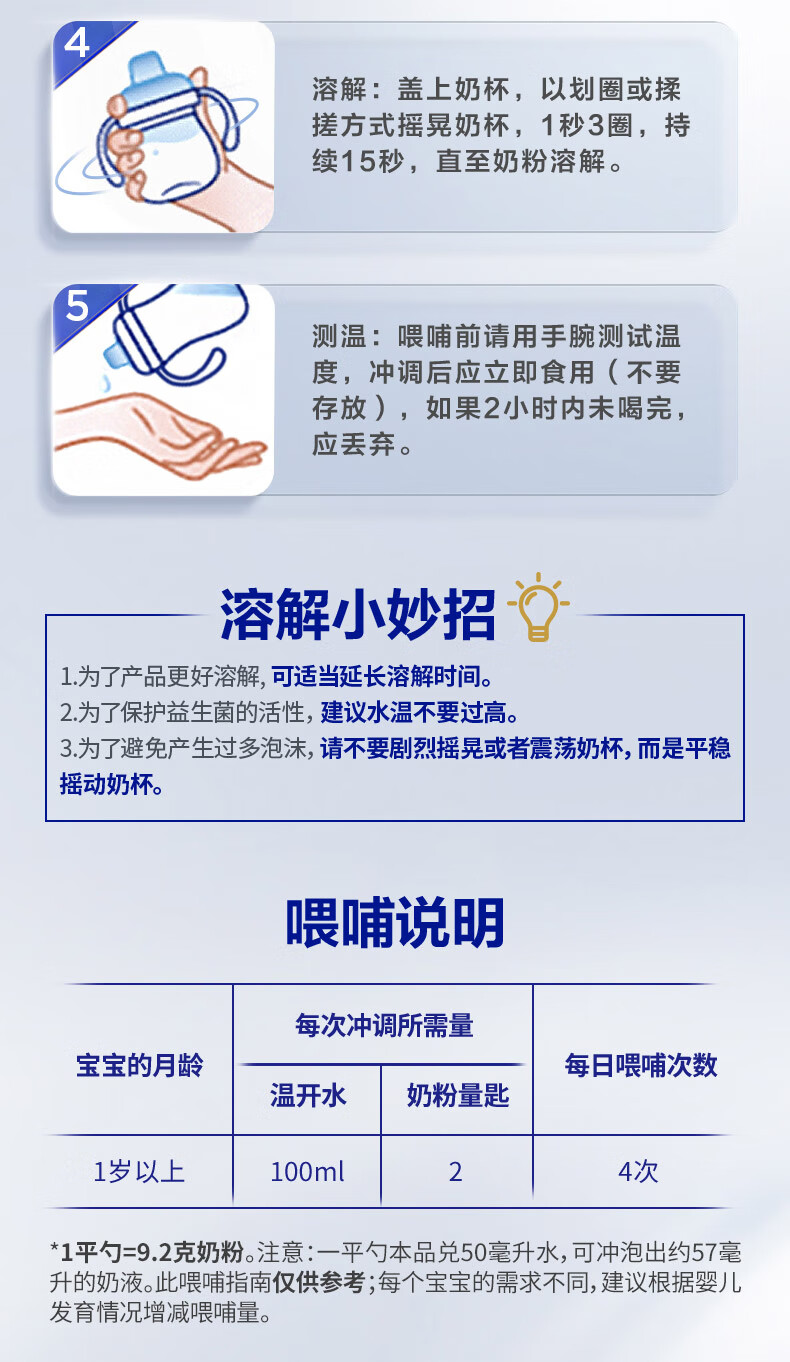 4

溶解：盖上奶杯，以划圈或揉搓方式摇晃奶杯，1秒3圈，持续15秒，直至奶粉溶解。

5

测温：喂哺前请用手腕测试温度，冲调后应立即食用（不要存放），如果2小时内未喝完，应丢弃。

溶解小妙招

1.为了产品更好溶解，可适当延长溶解时间。
2.为了保护益生菌的活性，建议水温不要过高。
3.为了避免产生过多泡沫，请不要剧烈摇晃或者震荡奶杯，而是平稳摇动奶杯。

喂哺说明

| 宝宝的月龄 | 每次冲调所需量 | | 每日喂哺次数 |
|---|---|---|---|
| | 温开水 | 奶粉量匙 | |
| 1岁以上 | 100ml | 2 | 4次 |

*1平勺=9.2克奶粉。注意：一平勺本品兑50毫升水，可冲泡出约57毫升的奶液。此喂哺指南仅供参考；每个宝宝的需求不同，建议根据婴儿发育情况增减喂哺量。